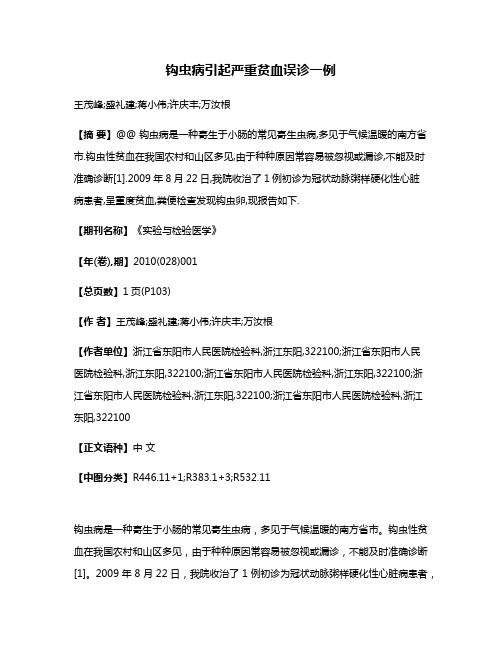 钩虫病引起严重贫血误诊一例

王茂峰;盛礼建;蒋小伟;许庆丰;万汝根

【摘 要】@@ 钩虫病是一种寄生于小肠的常见寄生虫病,多见于气候温暖的南方省市.钩虫性贫血在我国农村和山区多见,由于种种原因常容易被忽视或漏诊,不能及时准确诊断[1].2009 年 8 月 22 日,我院收治了 1 例初诊为冠状动脉粥样硬化性心脏病患者,呈重度贫血,粪便检查发现钩虫卵,现报告如下.

【期刊名称】《实验与检验医学》

【年(卷),期】2010(028)001

【总页数】1 页(P103)

【作 者】王茂峰;盛礼建;蒋小伟;许庆丰;万汝根

【作者单位】浙江省东阳市人民医院检验科,浙江东阳,322100;浙江省东阳市人民医院检验科,浙江东阳,322100;浙江省东阳市人民医院检验科,浙江东阳,322100;浙江省东阳市人民医院检验科,浙江东阳,322100;浙江省东阳市人民医院检验科,浙江东阳,322100

【正文语种】中 文

【中图分类】R446.11+1;R383.1+3;R532.11

钩虫病是一种寄生于小肠的常见寄生虫病，多见于气候温暖的南方省市。钩虫性贫血在我国农村和山区多见，由于种种原因常容易被忽视或漏诊，不能及时准确诊断[1]。2009 年 8 月 22 日，我院收治了 1 例初诊为冠状动脉粥样硬化性心脏病患者，